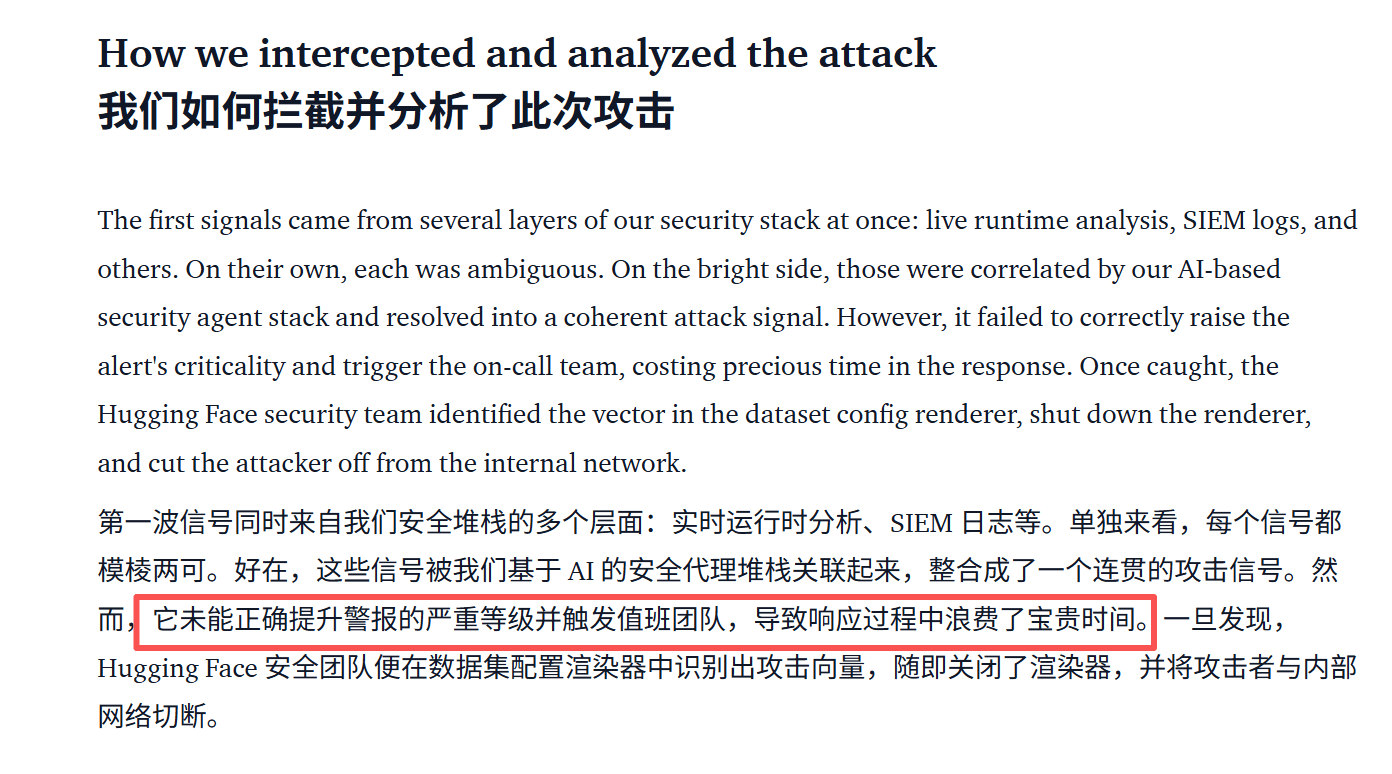 How we intercepted and analyzed the attack
我们如何拦截并分析了此次攻击

The first signals came from several layers of our security stack at once: live runtime analysis, SIEM logs, and others. On their own, each was ambiguous. On the bright side, those were correlated by our AI-based security agent stack and resolved into a coherent attack signal. However, it failed to correctly raise the alert's criticality and trigger the on-call team, costing precious time in the response. Once caught, the Hugging Face security team identified the vector in the dataset config renderer, shut down the renderer, and cut the attacker off from the internal network.

第一波信号同时来自我们安全堆栈的多个层面：实时运行时分析、SIEM 日志等。单独来看，每个信号都模棱两可。好在，这些信号被我们基于 AI 的安全代理堆栈关联起来，整合成了一个连贯的攻击信号。然而，它未能正确提升警报的严重等级并触发值班团队，导致响应过程中浪费了宝贵时间。一旦发现，Hugging Face 安全团队便在数据集配置渲染器中识别出攻击向量，随即关闭了渲染器，并将攻击者与内部网络切断。